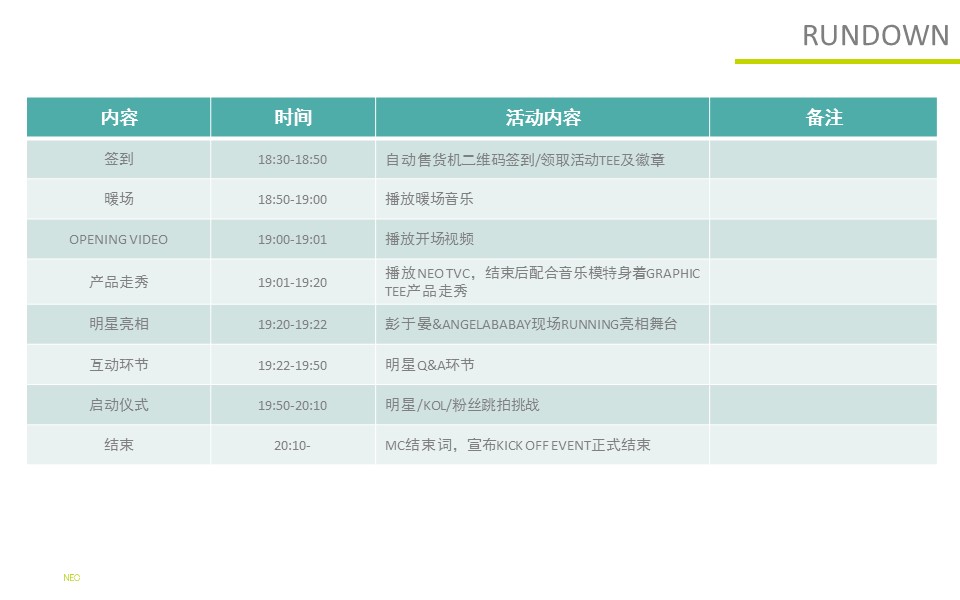 RUNDOWN

| 内容 | 时间 | 活动内容 | 备注 |
|---|---|---|---|
| 签到 | 18:30-18:50 | 自动售货机二维码签到/领取活动TEE及徽章 | |
| 暖场 | 18:50-19:00 | 播放暖场音乐 | |
| OPENING VIDEO | 19:00-19:01 | 播放开场视频 | |
| 产品走秀 | 19:01-19:20 | 播放NEO TVC，结束后配合音乐模特身着GRAPHIC TEE产品走秀 | |
| 明星亮相 | 19:20-19:22 | 彭于晏&ANGELABABAY现场RUNNING亮相舞台 | |
| 互动环节 | 19:22-19:50 | 明星Q&A环节 | |
| 启动仪式 | 19:50-20:10 | 明星/KOL/粉丝跳拍挑战 | |
| 结束 | 20:10- | MC结束词，宣布KICK OFF EVENT正式结束 | |

NEO